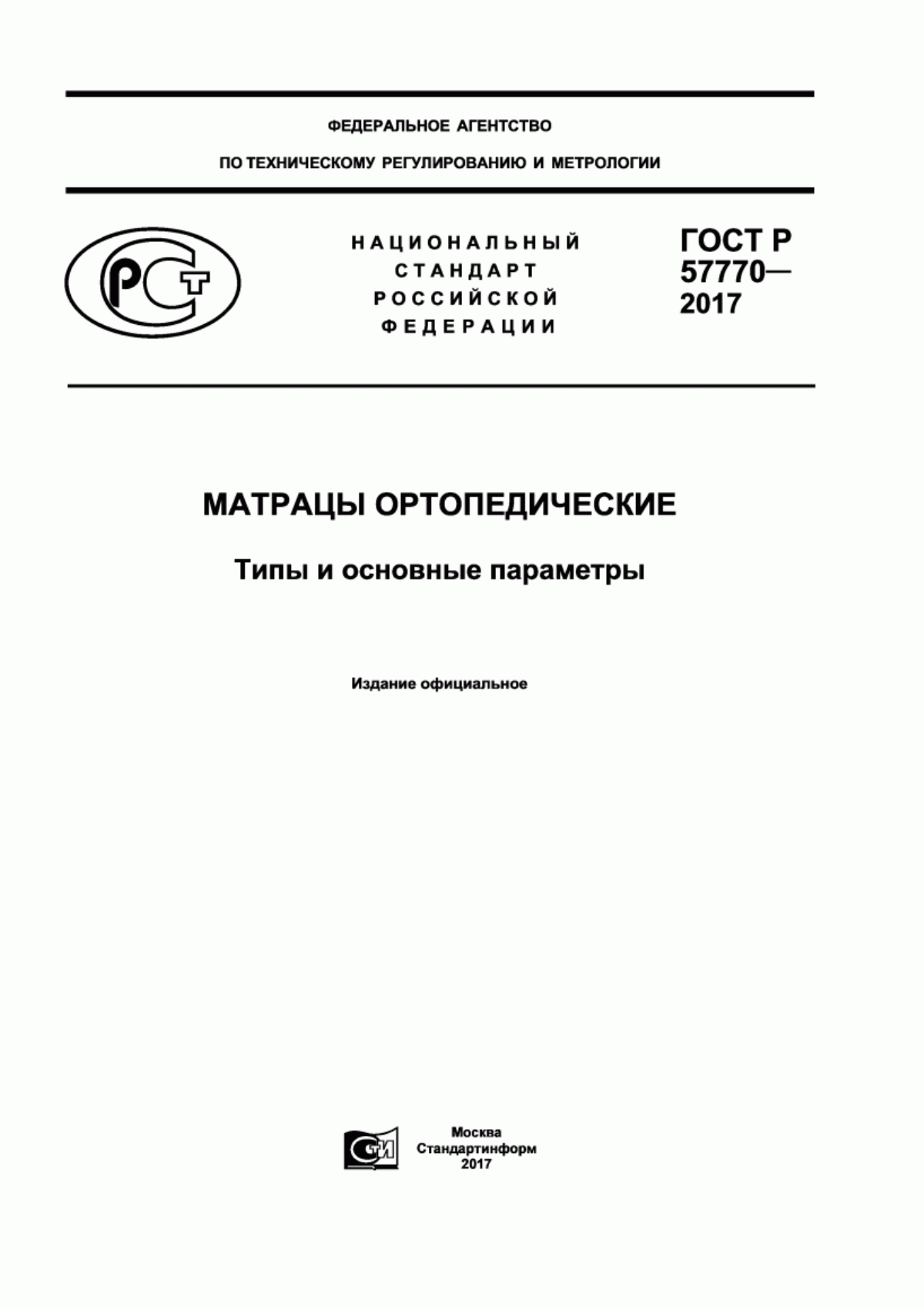 ФЕДЕРАЛЬНОЕ АГЕНТСТВО

ПО ТЕХНИЧЕСКОМУ РЕГУЛИРОВАНИЮ И МЕТРОЛОГИИ

РСТ

НАЦИОНАЛЬНЫЙ СТАНДАРТ РОССИЙСКОЙ ФЕДЕРАЦИИ

ГОСТ Р 57770— 2017

МАТРАЦЫ ОРТОПЕДИЧЕСКИЕ

Типы и основные параметры

Издание официальное

СТИ

Москва
Стандартинформ
2017